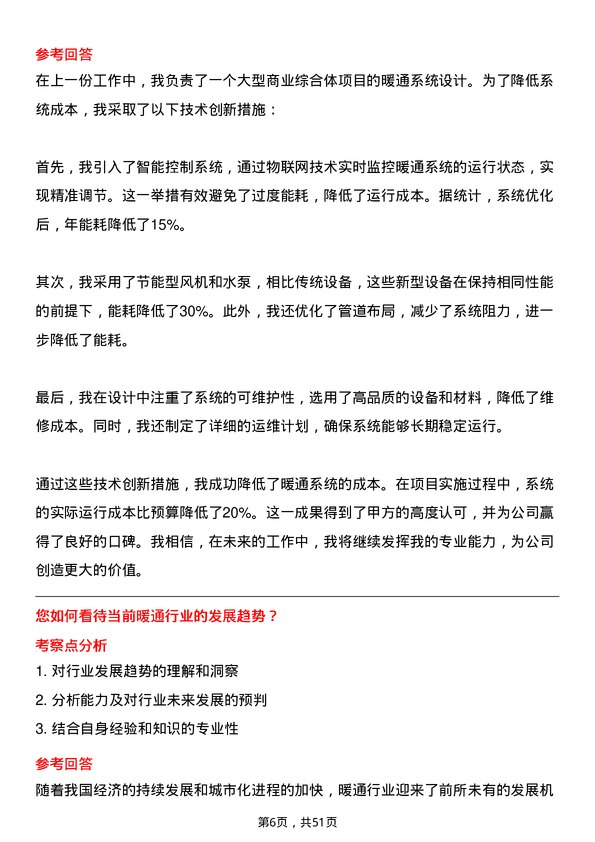 参考回答
在上一份工作中，我负责了一个大型商业综合体项目的暖通系统设计。为了降低系统成本，我采取了以下技术创新措施：

首先，我引入了智能控制系统，通过物联网技术实时监控暖通系统的运行状态，实现精准调节。这一举措有效避免了过度能耗，降低了运行成本。据统计，系统优化后，年能耗降低了15%。

其次，我采用了节能型风机和水泵，相比传统设备，这些新型设备在保持相同性能的前提下，能耗降低了30%。此外，我还优化了管道布局，减少了系统阻力，进一步降低了能耗。

最后，我在设计中注重了系统的可维护性，选用了高品质的设备和材料，降低了维修成本。同时，我还制定了详细的运维计划，确保系统能够长期稳定运行。

通过这些技术创新措施，我成功降低了暖通系统的成本。在项目实施过程中，系统的实际运行成本比预算降低了20%。这一成果得到了甲方的高度认可，并为公司赢得了良好的口碑。我相信，在未来的工作中，我将继续发挥我的专业能力，为公司创造更大的价值。

您如何看待当前暖通行业的发展趋势？
考察点分析
1. 对行业发展趋势的理解和洞察
2. 分析能力及对行业未来发展的预判
3. 结合自身经验和知识的专业性

参考回答
随着我国经济的持续发展和城市化进程的加快，暖通行业迎来了前所未有的发展机

第6页，共51页